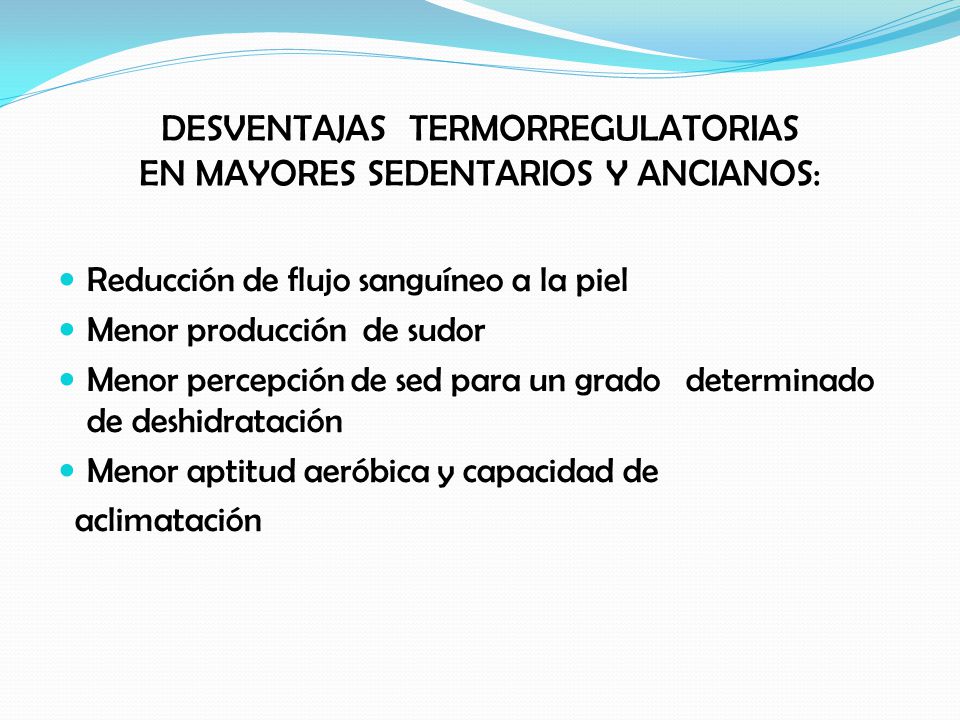 DESVENTAJAS TERMORREGULATORIAS
EN MAYORES SEDENTARIOS Y ANCIANOS:

- Reducción de flujo sanguíneo a la piel
- Menor producción de sudor
- Menor percepción de sed para un grado determinado de deshidratación
- Menor aptitud aeróbica y capacidad de aclimatación